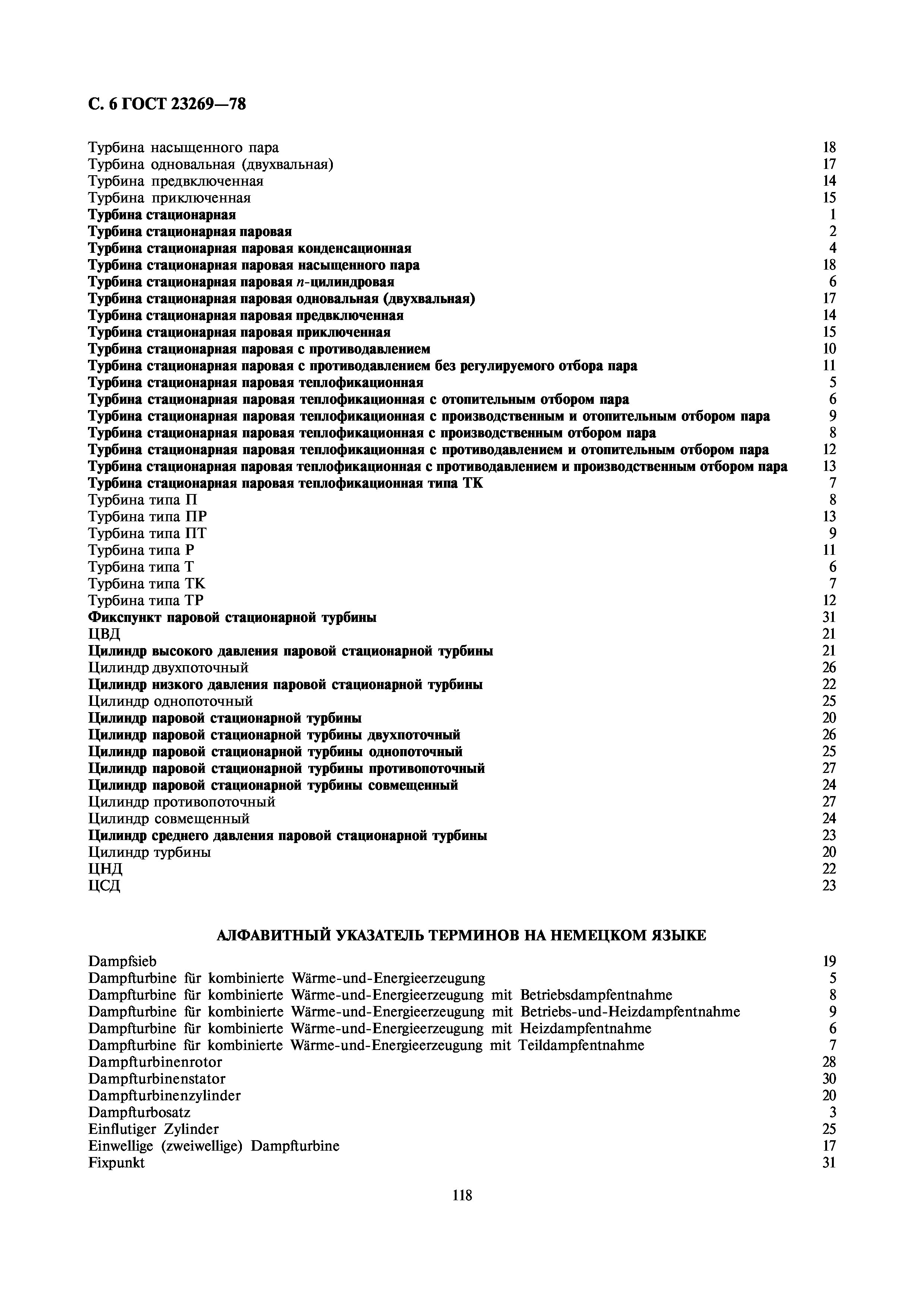 С. 6 ГОСТ 23269—78

Турбина насыщенного пара 18
Турбина одновальная (двухвальная) 17
Турбина предвключенная 14
Турбина приключенная 15
Турбина стационарная 1
Турбина стационарная паровая 2
Турбина стационарная паровая конденсационная 4
Турбина стационарная паровая насыщенного пара 18
Турбина стационарная паровая $n$-цилиндровая 6
Турбина стационарная паровая одновальная (двухвальная) 17
Турбина стационарная паровая предвключенная 14
Турбина стационарная паровая приключенная 15
Турбина стационарная паровая с противодавлением 10
Турбина стационарная паровая с противодавлением без регулируемого отбора пара 11
Турбина стационарная паровая теплофикационная 5
Турбина стационарная паровая теплофикационная с отопительным отбором пара 6
Турбина стационарная паровая теплофикационная с производственным и отопительным отбором пара 9
Турбина стационарная паровая теплофикационная с производственным отбором пара 8
Турбина стационарная паровая теплофикационная с противодавлением и отопительным отбором пара 12
Турбина стационарная паровая теплофикационная с противодавлением и производственным отбором пара 13
Турбина стационарная паровая теплофикационная типа ТК 7
Турбина типа П 8
Турбина типа ПР 13
Турбина типа ПТ 9
Турбина типа Р 11
Турбина типа Т 6
Турбина типа ТК 7
Турбина типа ТР 12
Фикспункт паровой стационарной турбины 31
ЦВД 21
Цилиндр высокого давления паровой стационарной турбины 21
Цилиндр двухпоточный 26
Цилиндр низкого давления паровой стационарной турбины 22
Цилиндр однопоточный 25
Цилиндр паровой стационарной турбины 20
Цилиндр паровой стационарной турбины двухпоточный 26
Цилиндр паровой стационарной турбины однопоточный 25
Цилиндр паровой стационарной турбины противопоточный 27
Цилиндр паровой стационарной турбины совмещенный 24
Цилиндр противопоточный 27
Цилиндр совмещенный 24
Цилиндр среднего давления паровой стационарной турбины 23
Цилиндр турбины 20
ЦНД 22
ЦСД 23

АЛФАВИТНЫЙ УКАЗАТЕЛЬ ТЕРМИНОВ НА НЕМЕЦКОМ ЯЗЫКЕ

Dampfsieb 19
Dampfturbine für kombinierte Wärme-und-Energieerzeugung 5
Dampfturbine für kombinierte Wärme-und-Energieerzeugung mit Betriebsdampfentnahme 8
Dampfturbine für kombinierte Wärme-und-Energieerzeugung mit Betriebs-und-Heizdampfentnahme 9
Dampfturbine für kombinierte Wärme-und-Energieerzeugung mit Heizdampfentnahme 6
Dampfturbine für kombinierte Wärme-und-Energieerzeugung mit Teildampfentnahme 7
Dampfturbinenrotor 28
Dampfturbinenstator 30
Dampfturbinenzylinder 20
Dampfturbosatz 3
Einflutiger Zylinder 25
Einwellige (zweiwellige) Dampfturbine 17
Fixpunkt 31

118